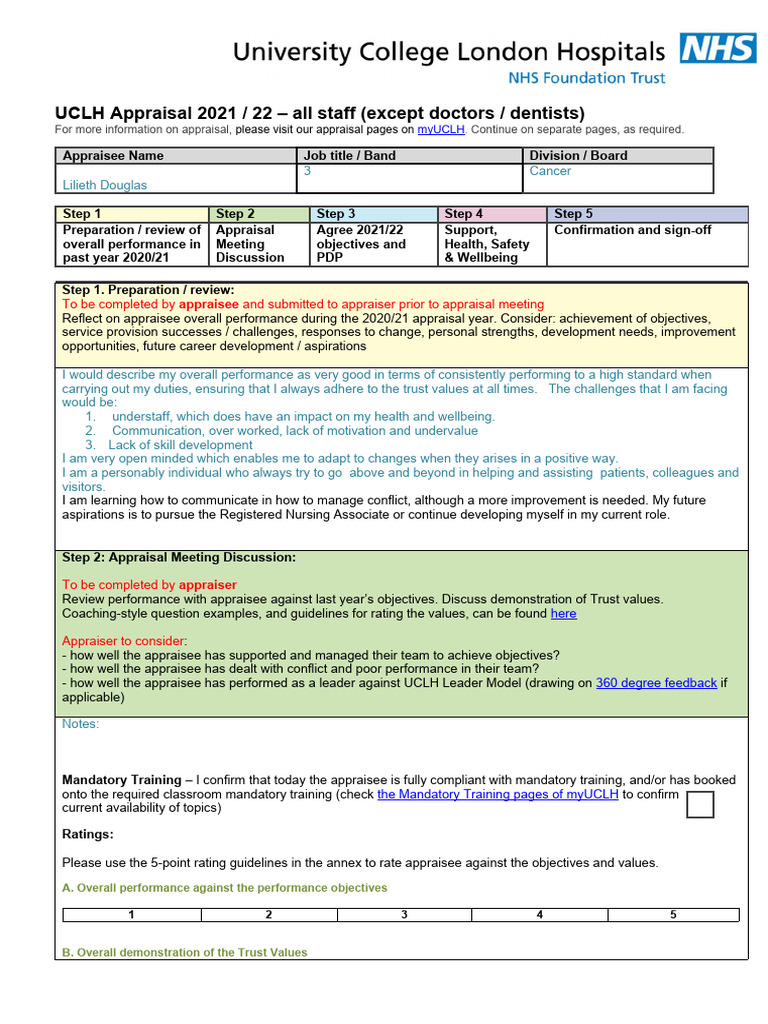 University College London Hospitals NHS
NHS Foundation Trust

UCLH Appraisal 2021 / 22 – all staff (except doctors / dentists)
For more information on appraisal, please visit our appraisal pages on myUCLH. Continue on separate pages, as required.

| Appraisee Name | Job title / Band | Division / Board |
|---|---|---|
| Lilieth Douglas | 3 | Cancer |

| Step 1 | Step 2 | Step 3 | Step 4 | Step 5 |
|---|---|---|---|---|
| Preparation / review of overall performance in past year 2020/21 | Appraisal Meeting Discussion | Agree 2021/22 objectives and PDP | Support, Health, Safety & Wellbeing | Confirmation and sign-off |

Step 1. Preparation / review:
To be completed by appraisee and submitted to appraiser prior to appraisal meeting
Reflect on appraisee overall performance during the 2020/21 appraisal year. Consider: achievement of objectives, service provision successes / challenges, responses to change, personal strengths, development needs, improvement opportunities, future career development / aspirations

I would describe my overall performance as very good in terms of consistently performing to a high standard when carrying out my duties, ensuring that I always adhere to the trust values at all times. The challenges that I am facing would be:
1. understaff, which does have an impact on my health and wellbeing.
2. Communication, over worked, lack of motivation and undervalue
3. Lack of skill development
I am very open minded which enables me to adapt to changes when they arises in a positive way.
I am a personably individual who always try to go above and beyond in helping and assisting patients, colleagues and visitors.
I am learning how to communicate in how to manage conflict, although a more improvement is needed. My future aspirations is to pursue the Registered Nursing Associate or continue developing myself in my current role.

Step 2: Appraisal Meeting Discussion:

To be completed by appraiser
Review performance with appraisee against last year's objectives. Discuss demonstration of Trust values. Coaching-style question examples, and guidelines for rating the values, can be found here

Appraiser to consider:
- how well the appraisee has supported and managed their team to achieve objectives?
- how well the appraisee has dealt with conflict and poor performance in their team?
- how well the appraisee has performed as a leader against UCLH Leader Model (drawing on 360 degree feedback if applicable)

Notes:

Mandatory Training – I confirm that today the appraisee is fully compliant with mandatory training, and/or has booked onto the required classroom mandatory training (check the Mandatory Training pages of myUCLH to confirm current availability of topics)

Ratings:

Please use the 5-point rating guidelines in the annex to rate appraisee against the objectives and values.

A. Overall performance against the performance objectives

| 1 | 2 | 3 | 4 | 5 |
|---|---|---|---|---|

B. Overall demonstration of the Trust Values